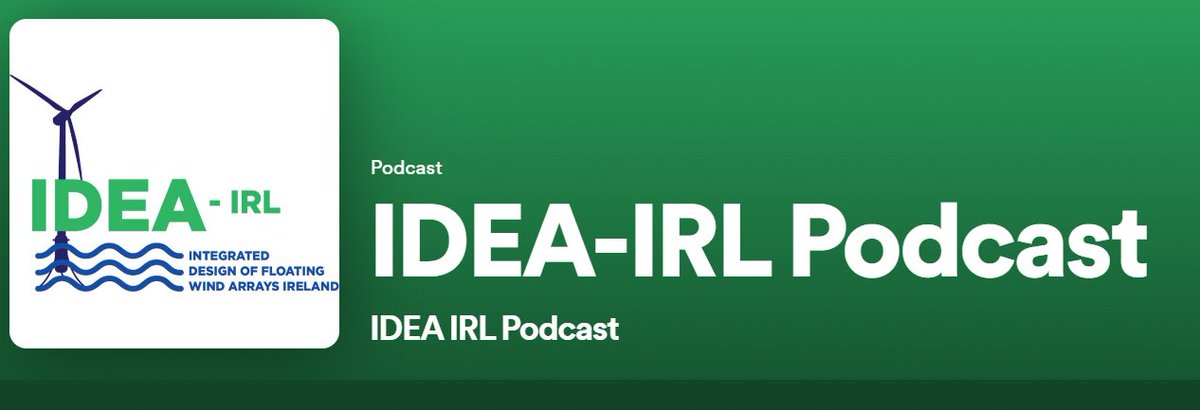 IDEA - IRL
INTEGRATED DESIGN OF FLOATING WIND ARRAYS IRELAND

Podcast
IDEA-IRL Podcast
IDEA IRL Podcast